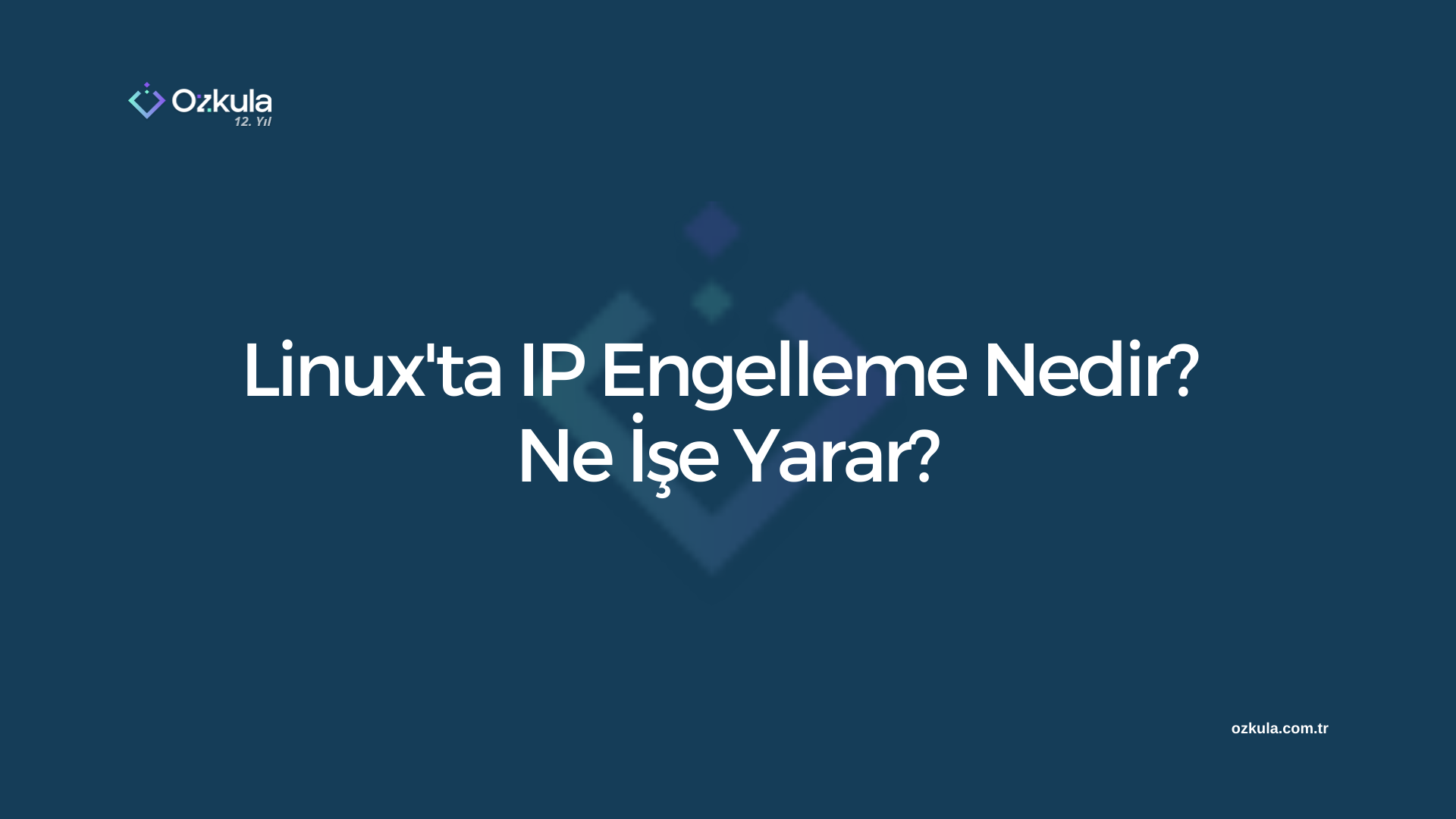 Ozkula
12. Yıl

Linux'ta IP Engelleme Nedir?
Ne İşe Yarar?

ozkula.com.tr